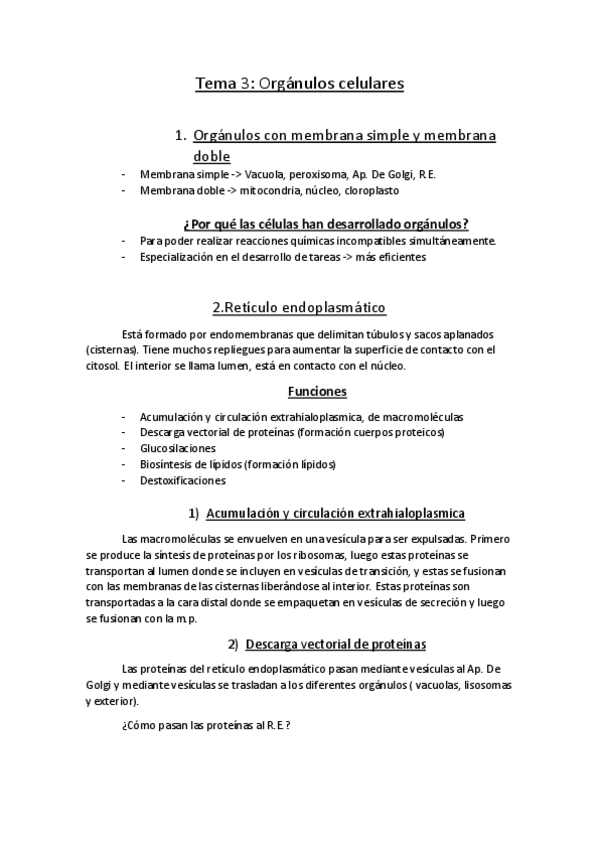 Tema 3: Orgánulos celulares

1. Orgánulos con membrana simple y membrana doble

- Membrana simple -> Vacuola, peroxisoma, Ap. De Golgi, R.E.
- Membrana doble -> mitocondria, núcleo, cloroplasto

¿Por qué las células han desarrollado orgánulos?

- Para poder realizar reacciones químicas incompatibles simultáneamente.
- Especialización en el desarrollo de tareas -> más eficientes

2.Retículo endoplasmático

Está formado por endomembranas que delimitan túbulos y sacos aplanados (cisternas). Tiene muchos repliegues para aumentar la superficie de contacto con el citosol. El interior se llama lumen, está en contacto con el núcleo.

Funciones

- Acumulación y circulación extrahialoplasmica, de macromoléculas
- Descarga vectorial de proteínas (formación cuerpos proteicos)
- Glucosilaciones
- Biosíntesis de lípidos (formación lípidos)
- Destoxificaciones

1) Acumulación y circulación extrahialoplasmica

Las macromoléculas se envuelven en una vesícula para ser expulsadas. Primero se produce la síntesis de proteínas por los ribosomas, luego estas proteínas se transportan al lumen donde se incluyen en vesículas de transición, y estas se fusionan con las membranas de las cisternas liberándose al interior. Estas proteínas son transportadas a la cara distal donde se empaquetan en vesículas de secreción y luego se fusionan con la m.p.

2) Descarga vectorial de proteínas

Las proteínas del retículo endoplasmático pasan mediante vesículas al Ap. De Golgi y mediante vesículas se trasladan a los diferentes orgánulos ( vacuolas, lisosomas y exterior).

¿Cómo pasan las proteínas al R.E.?